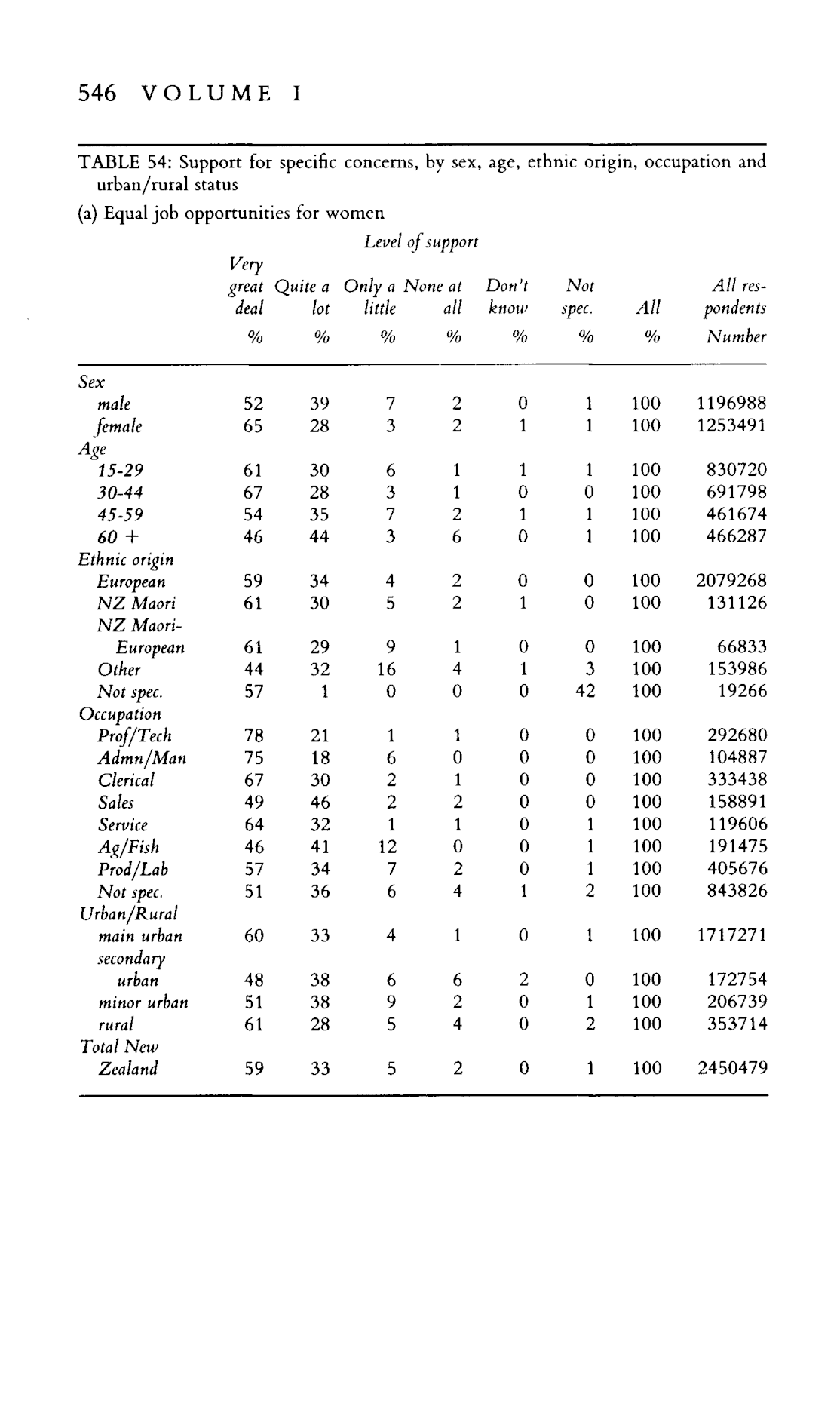 546 VOLUME I

TABLE 54: Support for specific concerns, by sex, age, ethnic origin, occupation and urban/rural status

(a) Equal job opportunities for women

Level of support

| | Very great deal % | Quite a lot % | Only a little % | None at all % | Don't know % | Not spec. % | All % | All respondents Number |
|---|---|---|---|---|---|---|---|---|
| Sex | | | | | | | | |
| male | 52 | 39 | 7 | 2 | 0 | 1 | 100 | 1196988 |
| female | 65 | 28 | 3 | 2 | 1 | 1 | 100 | 1253491 |
| Age | | | | | | | | |
| 15-29 | 61 | 30 | 6 | 1 | 1 | 1 | 100 | 830720 |
| 30-44 | 67 | 28 | 3 | 1 | 0 | 0 | 100 | 691798 |
| 45-59 | 54 | 35 | 7 | 2 | 1 | 1 | 100 | 461674 |
| 60 + | 46 | 44 | 3 | 6 | 0 | 1 | 100 | 466287 |
| Ethnic origin | | | | | | | | |
| European | 59 | 34 | 4 | 2 | 0 | 0 | 100 | 2079268 |
| NZ Maori | 61 | 30 | 5 | 2 | 1 | 0 | 100 | 131126 |
| NZ Maori-European | 61 | 29 | 9 | 1 | 0 | 0 | 100 | 66833 |
| Other | 44 | 32 | 16 | 4 | 1 | 3 | 100 | 153986 |
| Not spec. | 57 | 1 | 0 | 0 | 0 | 42 | 100 | 19266 |
| Occupation | | | | | | | | |
| Prof/Tech | 78 | 21 | 1 | 1 | 0 | 0 | 100 | 292680 |
| Admn/Man | 75 | 18 | 6 | 0 | 0 | 0 | 100 | 104887 |
| Clerical | 67 | 30 | 2 | 1 | 0 | 0 | 100 | 333438 |
| Sales | 49 | 46 | 2 | 2 | 0 | 0 | 100 | 158891 |
| Service | 64 | 32 | 1 | 1 | 0 | 1 | 100 | 119606 |
| Ag/Fish | 46 | 41 | 12 | 0 | 0 | 1 | 100 | 191475 |
| Prod/Lab | 57 | 34 | 7 | 2 | 0 | 1 | 100 | 405676 |
| Not spec. | 51 | 36 | 6 | 4 | 1 | 2 | 100 | 843826 |
| Urban/Rural | | | | | | | | |
| main urban | 60 | 33 | 4 | 1 | 0 | 1 | 100 | 1717271 |
| secondary urban | 48 | 38 | 6 | 6 | 2 | 0 | 100 | 172754 |
| minor urban | 51 | 38 | 9 | 2 | 0 | 1 | 100 | 206739 |
| rural | 61 | 28 | 5 | 4 | 0 | 2 | 100 | 353714 |
| Total New Zealand | 59 | 33 | 5 | 2 | 0 | 1 | 100 | 2450479 |